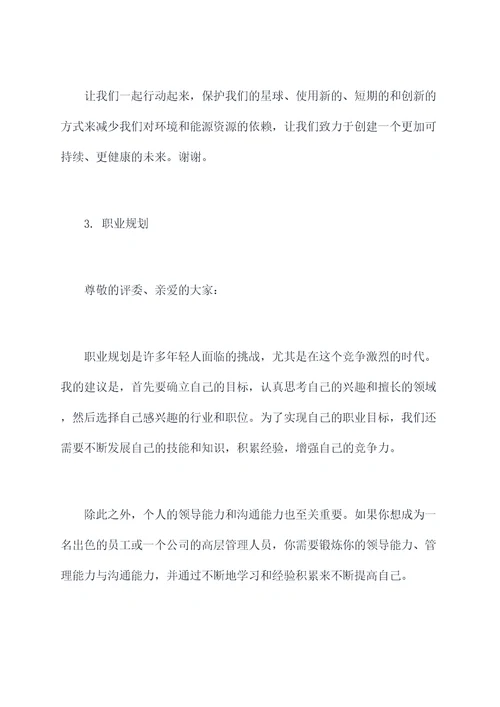 让我们一起行动起来，保护我们的星球、使用新的、短期的和创新的方式来减少我们对环境和能源资源的依赖，让我们致力于创建一个更加可持续、更健康的未来。谢谢。

3. 职业规划

尊敬的评委、亲爱的大家：

职业规划是许多年轻人面临的挑战，尤其是在这个竞争激烈的时代。我的建议是，首先要确立自己的目标，认真思考自己的兴趣和擅长的领域，然后选择自己感兴趣的行业和职位。为了实现自己的职业目标，我们还需要不断发展自己的技能和知识，积累经验，增强自己的竞争力。

除此之外，个人的领导能力和沟通能力也至关重要。如果你想成为一名出色的员工或一个公司的高层管理人员，你需要锻炼你的领导能力、管理能力与沟通能力，并通过不断地学习和经验积累来不断提高自己。